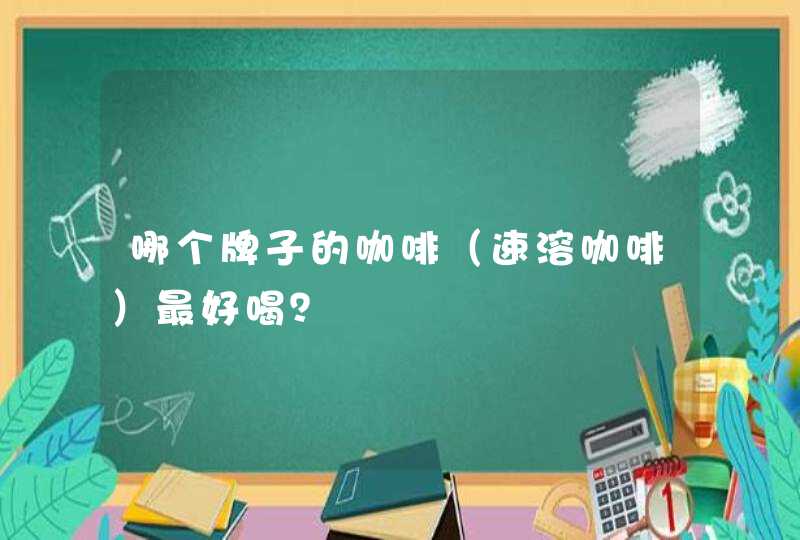 哪个牌子的咖啡（速溶咖啡）最好喝？